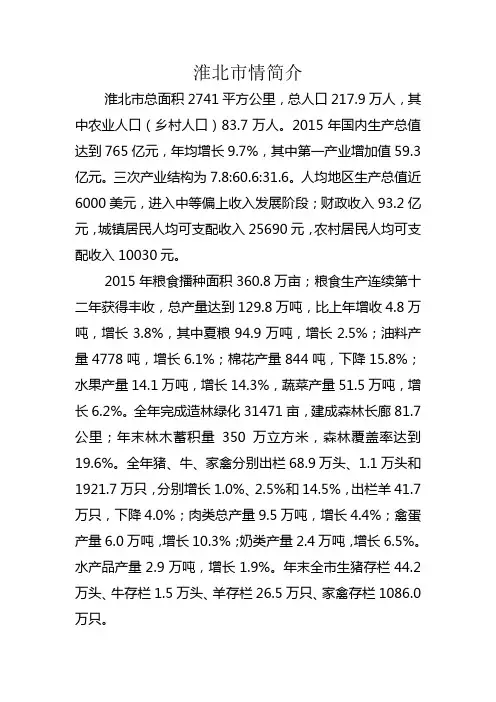 淮北市情简介

淮北市总面积 2741 平方公里，总人口 217.9 万人，其中农业人口（乡村人口）83.7 万人。2015 年国内生产总值达到 765 亿元，年均增长 9.7%，其中第一产业增加值 59.3 亿元。三次产业结构为 7.8:60.6:31.6。人均地区生产总值近 6000 美元，进入中等偏上收入发展阶段；财政收入 93.2 亿元，城镇居民人均可支配收入 25690 元，农村居民人均可支配收入 10030 元。

2015 年粮食播种面积 360.8 万亩；粮食生产连续第十二年获得丰收，总产量达到 129.8 万吨，比上年增收 4.8 万吨，增长 3.8%，其中夏粮 94.9 万吨，增长 2.5%；油料产量 4778 吨，增长 6.1%；棉花产量 844 吨，下降 15.8%；水果产量 14.1 万吨，增长 14.3%，蔬菜产量 51.5 万吨，增长 6.2%。全年完成造林绿化 31471 亩，建成森林长廊 81.7 公里；年末林木蓄积量 350 万立方米，森林覆盖率达到 19.6%。全年猪、牛、家禽分别出栏 68.9 万头、1.1 万头和 1921.7 万只，分别增长 1.0%、2.5%和 14.5%，出栏羊 41.7 万只，下降 4.0%；肉类总产量 9.5 万吨，增长 4.4%；禽蛋产量 6.0 万吨，增长 10.3%；奶类产量 2.4 万吨，增长 6.5%。水产品产量 2.9 万吨，增长 1.9%。年末全市生猪存栏 44.2 万头、牛存栏 1.5 万头、羊存栏 26.5 万只、家禽存栏 1086.0 万只。